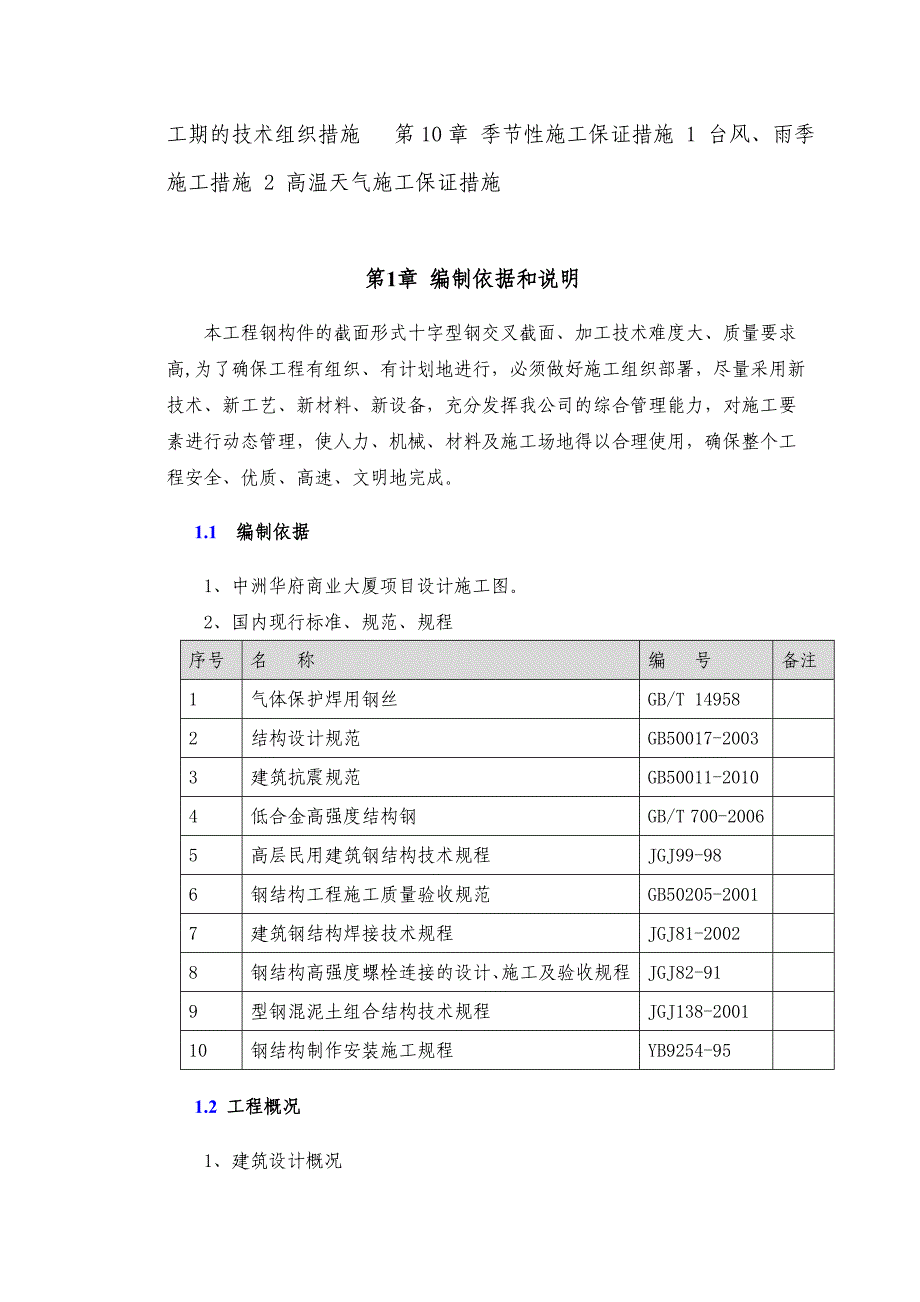 工期的技术组织措施　第 10 章 季节性施工保证措施 1 台风、雨季施工措施 2 高温天气施工保证措施

第1章 编制依据和说明

本工程钢构件的截面形式十字型钢交叉截面、加工技术难度大、质量要求高,为了确保工程有组织、有计划地进行，必须做好施工组织部署，尽量采用新技术、新工艺、新材料、新设备，充分发挥我公司的综合管理能力，对施工要素进行动态管理，使人力、机械、材料及施工场地得以合理使用，确保整个工程安全、优质、高速、文明地完成。

1.1　编制依据

1、中洲华府商业大厦项目设计施工图。

2、国内现行标准、规范、规程

| 序号 | 名　　称 | 编　　号 | 备注 |
|---|---|---|---|
| 1 | 气体保护焊用钢丝 | GB/T 14958 | |
| 2 | 结构设计规范 | GB50017-2003 | |
| 3 | 建筑抗震规范 | GB50011-2010 | |
| 4 | 低合金高强度结构钢 | GB/T 700-2006 | |
| 5 | 高层民用建筑钢结构技术规程 | JGJ99-98 | |
| 6 | 钢结构工程施工质量验收规范 | GB50205-2001 | |
| 7 | 建筑钢结构焊接技术规程 | JGJ81-2002 | |
| 8 | 钢结构高强度螺栓连接的设计、施工及验收规程 | JGJ82-91 | |
| 9 | 型钢混泥土组合结构技术规程 | JGJ138-2001 | |
| 10 | 钢结构制作安装施工规程 | YB9254-95 | |

1.2 工程概况

1、建筑设计概况